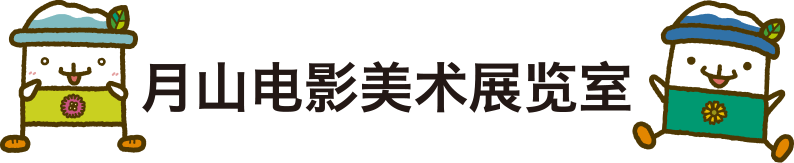 月山电影美术展览室